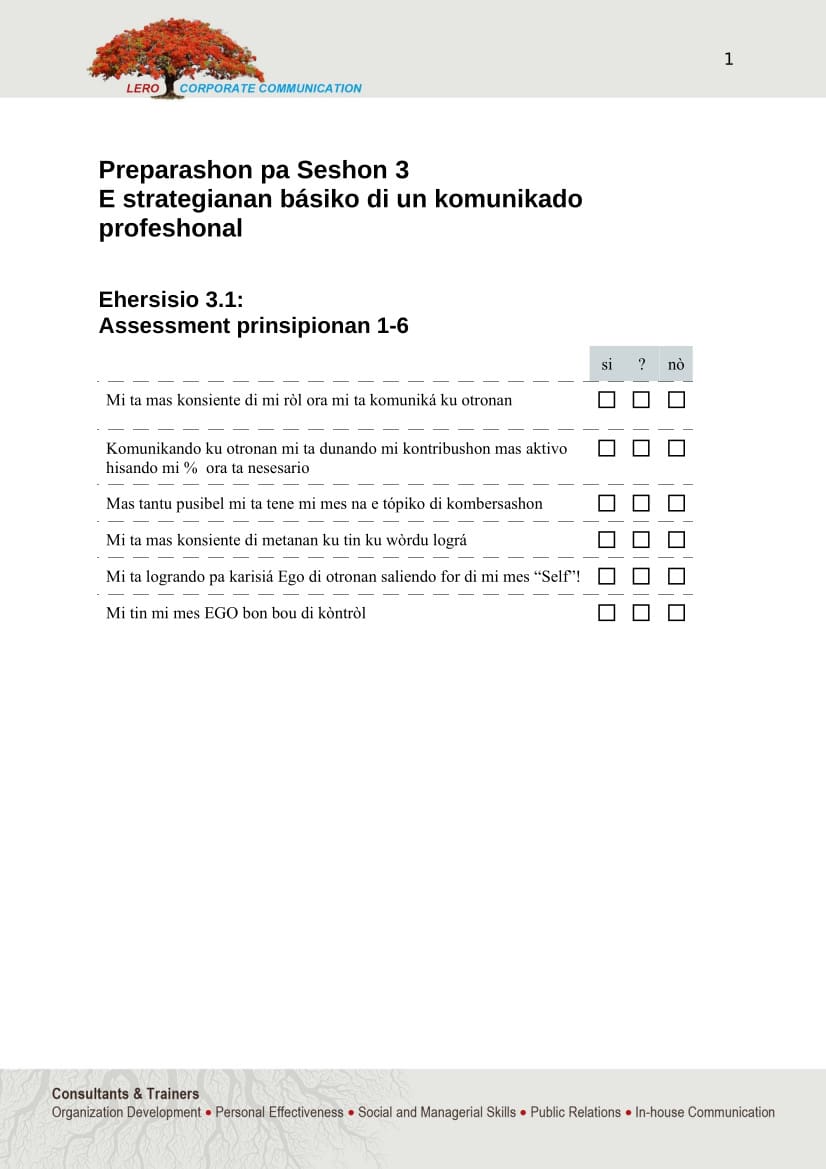 LERO CORPORATE COMMUNICATION

1

Preparashon pa Seshon 3
E strategianan básiko di un komunikado profeshonal

Ehersisio 3.1:
Assessment prinsipionan 1-6

| | si | ? | nò |
|---|---|---|---|
| Mi ta mas konsiente di mi ròl ora mi ta komuniká ku otronan | ☐ | ☐ | ☐ |
| Komunikando ku otronan mi ta dunando mi kontribushon mas aktivo hisando mi % ora ta nesesario | ☐ | ☐ | ☐ |
| Mas tantu pusibel mi ta tene mi mes na e tópiko di kombersashon | ☐ | ☐ | ☐ |
| Mi ta mas konsiente di metanan ku tin ku wòrdu lográ | ☐ | ☐ | ☐ |
| Mi ta logrando pa karisiá Ego di otronan saliendo for di mi mes “Self”! | ☐ | ☐ | ☐ |
| Mi tin mi mes EGO bon bou di kòntròl | ☐ | ☐ | ☐ |

Consultants & Trainers
Organization Development • Personal Effectiveness • Social and Managerial Skills • Public Relations • In-house Communication